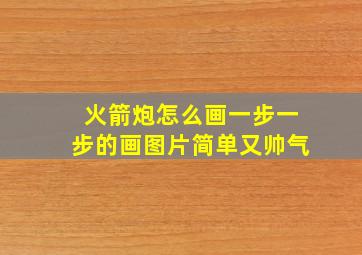 火箭炮怎么画一步一步的画图片简单又帅气